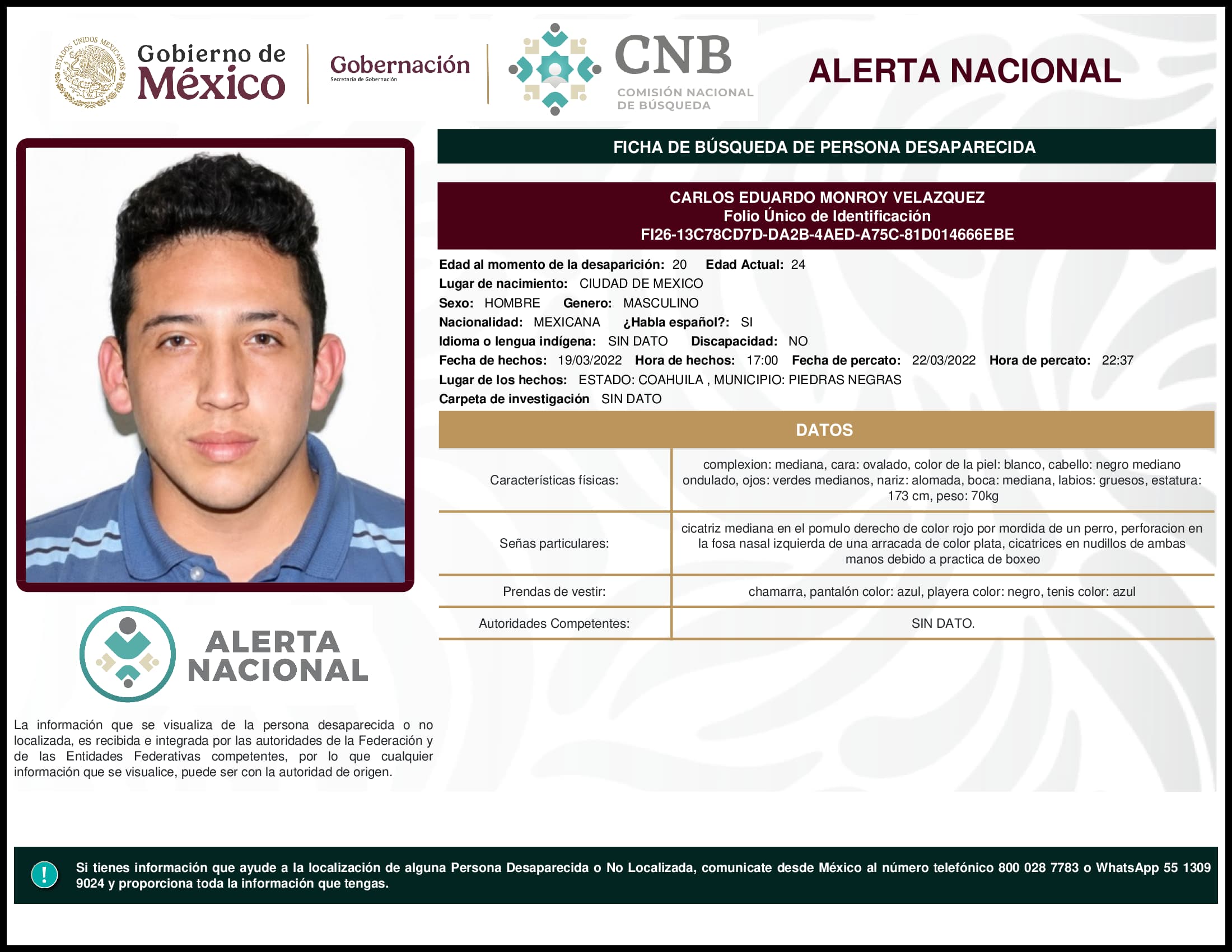 ESTADOS UNIDOS MEXICANOS

Gobierno de México

Gobernación
Secretaría de Gobernación

CNB
COMISIÓN NACIONAL DE BÚSQUEDA

ALERTA NACIONAL

FICHA DE BÚSQUEDA DE PERSONA DESAPARECIDA

CARLOS EDUARDO MONROY VELAZQUEZ
Folio Único de Identificación
FI26-13C78CD7D-DA2B-4AED-A75C-81D014666EBE

Edad al momento de la desaparición: 20 Edad Actual: 24
Lugar de nacimiento: CIUDAD DE MEXICO
Sexo: HOMBRE Genero: MASCULINO
Nacionalidad: MEXICANA ¿Habla español?: SI
Idioma o lengua indígena: SIN DATO Discapacidad: NO
Fecha de hechos: 19/03/2022 Hora de hechos: 17:00 Fecha de percato: 22/03/2022 Hora de percato: 22:37
Lugar de los hechos: ESTADO: COAHUILA , MUNICIPIO: PIEDRAS NEGRAS
Carpeta de investigación SIN DATO

DATOS

| | |
|---|---|
| Características físicas: | complexion: mediana, cara: ovalado, color de la piel: blanco, cabello: negro mediano ondulado, ojos: verdes medianos, nariz: alomada, boca: mediana, labios: gruesos, estatura: 173 cm, peso: 70kg |
| Señas particulares: | cicatriz mediana en el pomulo derecho de color rojo por mordida de un perro, perforacion en la fosa nasal izquierda de una arracada de color plata, cicatrices en nudillos de ambas manos debido a practica de boxeo |
| Prendas de vestir: | chamarra, pantalón color: azul, playera color: negro, tenis color: azul |
| Autoridades Competentes: | SIN DATO. |

ALERTA NACIONAL

La información que se visualiza de la persona desaparecida o no localizada, es recibida e integrada por las autoridades de la Federación y de las Entidades Federativas competentes, por lo que cualquier información que se visualice, puede ser con la autoridad de origen.

!

Si tienes información que ayude a la localización de alguna Persona Desaparecida o No Localizada, comunicate desde México al número telefónico 800 028 7783 o WhatsApp 55 1309 9024 y proporciona toda la información que tengas.